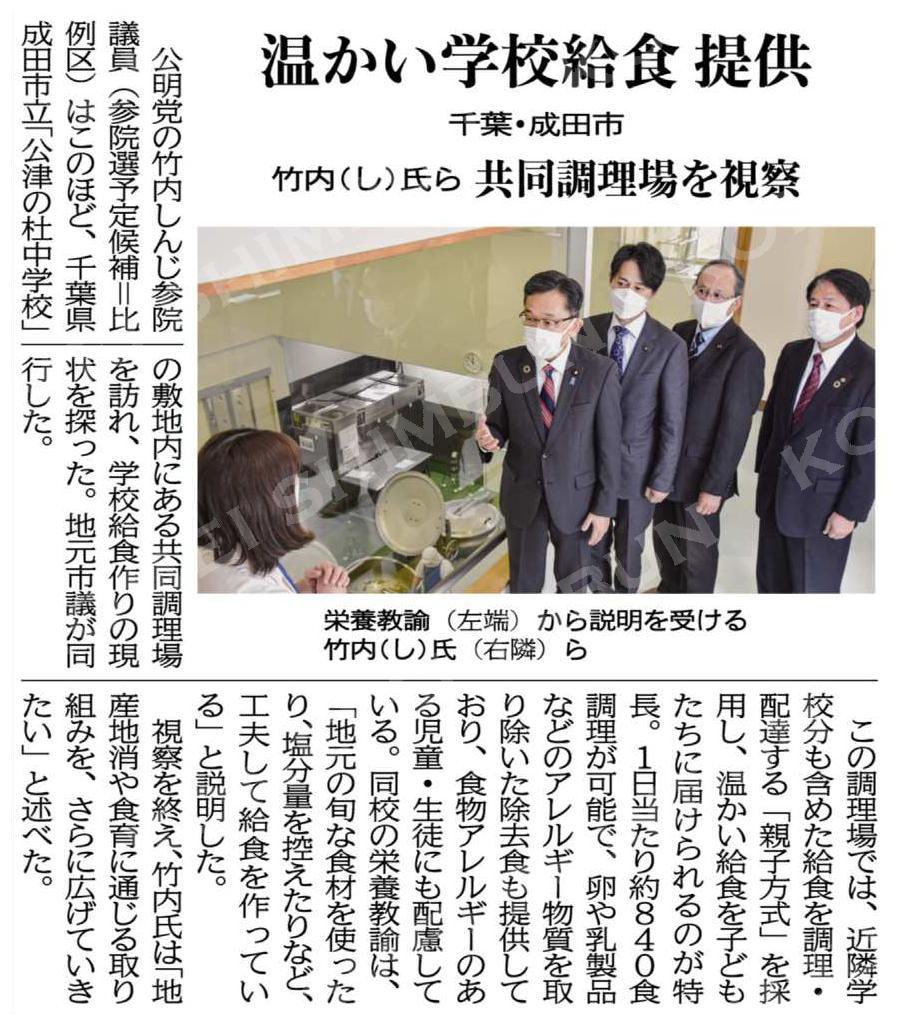 温かい学校給食 提供

千葉・成田市

竹内(し)氏ら 共同調理場を視察

栄養教諭(左端)から説明を受ける竹内(し)氏(右隣)ら

公明党の竹内しんじ参院議員(参院選予定候補=比例区)はこのほど、千葉県成田市立「公津の杜中学校」の敷地内にある共同調理場を訪れ、学校給食作りの現状を探った。地元市議が同行した。

この調理場では、近隣学校分も含めた給食を調理・配達する「親子方式」を採用し、温かい給食を子どもたちに届けられるのが特長。1日当たり約840食調理が可能で、卵や乳製品などのアレルギー物質を取り除いた除去食も提供しており、食物アレルギーのある児童・生徒にも配慮している。同校の栄養教諭は、「地元の旬な食材を使ったり、塩分量を控えたりなど、工夫して給食を作っている」と説明した。

視察を終え、竹内氏は「地産地消や食育に通じる取り組みを、さらに広げていきたい」と述べた。